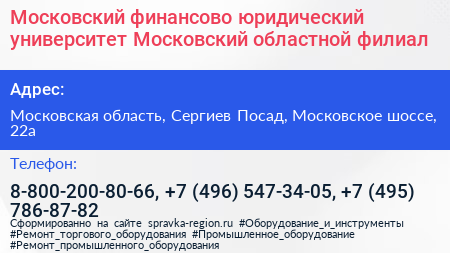 Московский финансово юридический университет Московский областной филиал

Адрес:

Московская область, Сергиев Посад, Московское шоссе, 22а

Телефон:

8-800-200-80-66, +7 (496) 547-34-05, +7 (495) 786-87-82

Сформированно на сайте spravka-region.ru #Оборудование_и_инструменты #Ремонт_торгового_оборудования #Промышленное_оборудование #Ремонт_промышленного_оборудования